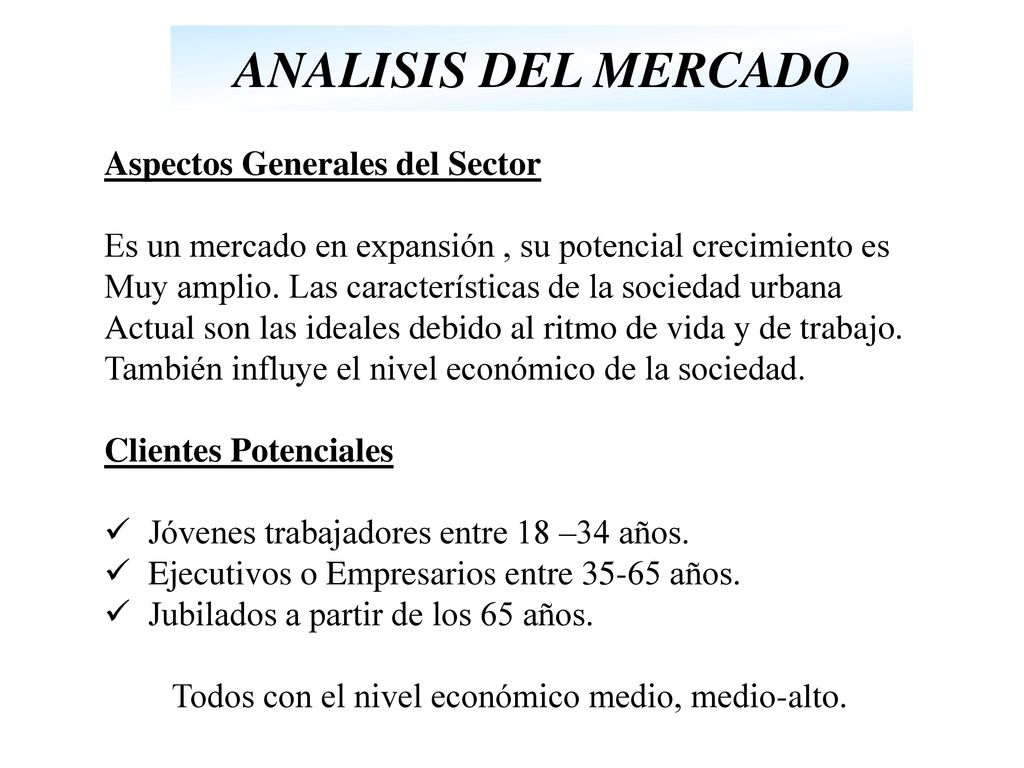 ANALISIS DEL MERCADO

Aspectos Generales del Sector

Es un mercado en expansión , su potencial crecimiento es Muy amplio. Las características de la sociedad urbana Actual son las ideales debido al ritmo de vida y de trabajo. También influye el nivel económico de la sociedad.

Clientes Potenciales

✓ Jóvenes trabajadores entre 18 –34 años.
✓ Ejecutivos o Empresarios entre 35-65 años.
✓ Jubilados a partir de los 65 años.

Todos con el nivel económico medio, medio-alto.